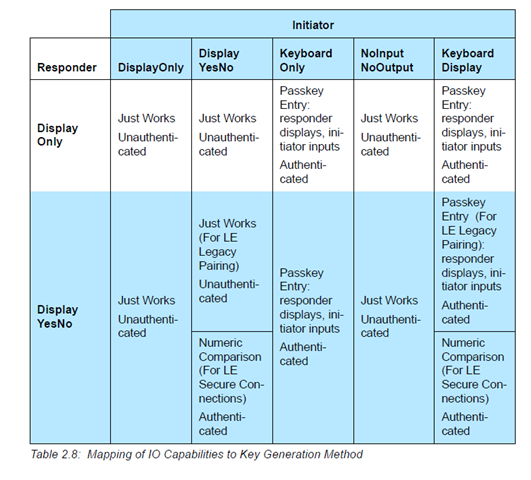 | | Initiator | | | | |
|---|---|---|---|---|---|
| Responder | DisplayOnly | Display YesNo | Keyboard Only | NoInput NoOutput | Keyboard Display |
| Display Only | Just Works Unauthenticated | Just Works Unauthenticated | Passkey Entry: responder displays, initiator inputs Authenticated | Just Works Unauthenticated | Passkey Entry: responder displays, initiator inputs Authenticated |
| Display YesNo | Just Works Unauthenticated | Just Works (For LE Legacy Pairing) Unauthenticated | Passkey Entry: responder displays, initiator inputs Authenticated | Just Works Unauthenticated | Passkey Entry (For LE Legacy Pairing): responder displays, initiator inputs Authenticated |
| | | Numeric Comparison (For LE Secure Connections) Authenticated | | | Numeric Comparison (For LE Secure Connections) Authenticated |

Table 2.8: Mapping of IO Capabilities to Key Generation Method